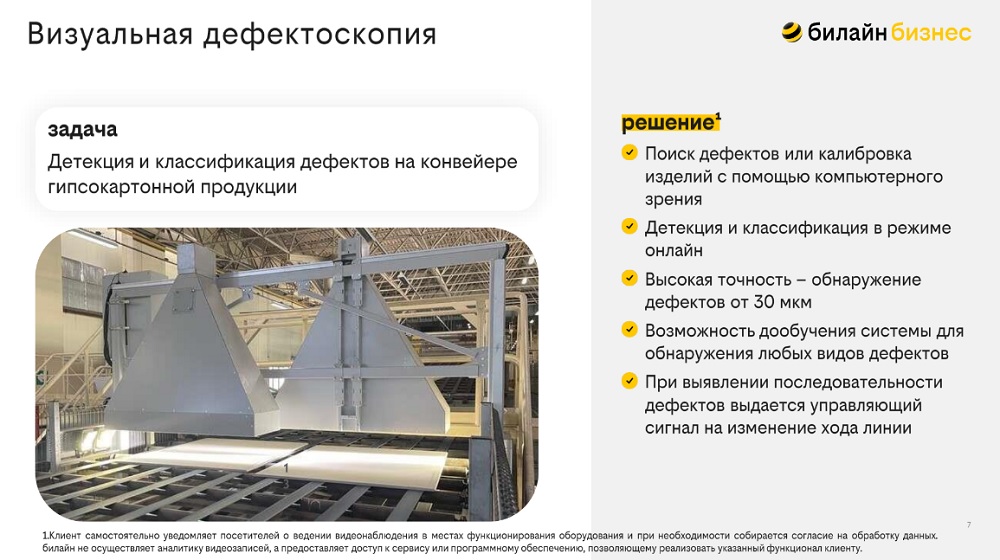 Визуальная дефектоскопия

билайн бизнес

задача

Детекция и классификация дефектов на конвейере гипсокартонной продукции

решение$^1$

Поиск дефектов или калибровка изделий с помощью компьютерного зрения

Детекция и классификация в режиме онлайн

Высокая точность – обнаружение дефектов от 30 мкм

Возможность дообучения системы для обнаружения любых видов дефектов

При выявлении последовательности дефектов выдается управляющий сигнал на изменение хода линии

7

1.Клиент самостоятельно уведомляет посетителей о ведении видеонаблюдения в местах функционирования оборудования и при необходимости собирается согласие на обработку данных. билайн не осуществляет аналитику видеозаписей, а предоставляет доступ к сервису или программному обеспечению, позволяющему реализовать указанный функционал клиенту.